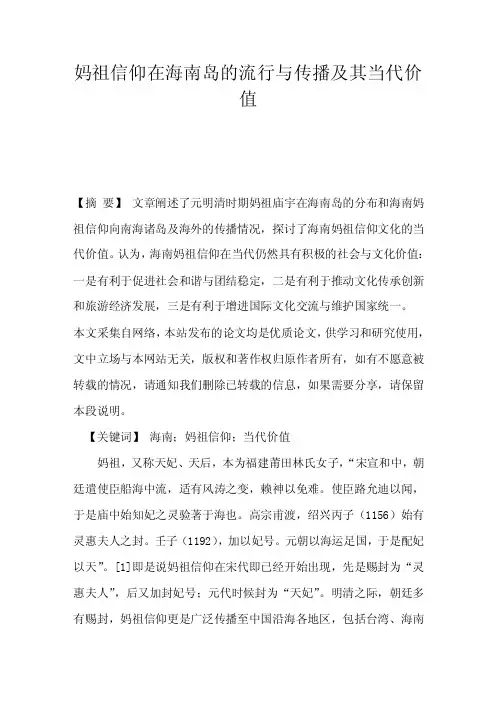 妈祖信仰在海南岛的流行与传播及其当代价值

【摘 要】 文章阐述了元明清时期妈祖庙宇在海南岛的分布和海南妈祖信仰向南海诸岛及海外的传播情况，探讨了海南妈祖信仰文化的当代价值。认为，海南妈祖信仰在当代仍然具有积极的社会与文化价值：一是有利于促进社会和谐与团结稳定，二是有利于推动文化传承创新和旅游经济发展，三是有利于增进国际文化交流与维护国家统一。

本文采集自网络，本站发布的论文均是优质论文，供学习和研究使用，文中立场与本网站无关，版权和著作权归原作者所有，如有不愿意被转载的情况，请通知我们删除已转载的信息，如果需要分享，请保留本段说明。

【关键词】 海南；妈祖信仰；当代价值

妈祖，又称天妃、天后，本为福建莆田林氏女子，“宋宣和中，朝廷遣使臣船海中流，适有风涛之变，赖神以免难。使臣路允迪以闻，于是庙中始知妃之灵验著于海也。高宗南渡，绍兴丙子（1156）始有灵惠夫人之封。壬子（1192），加以妃号。元朝以海运足国，于是配妃以天”。[1]即是说妈祖信仰在宋代即已经开始出现，先是赐封为“灵惠夫人”，后又加封妃号；元代时候封为“天妃”。明清之际，朝廷多有赐封，妈祖信仰更是广泛传播至中国沿海各地区，包括台湾、海南